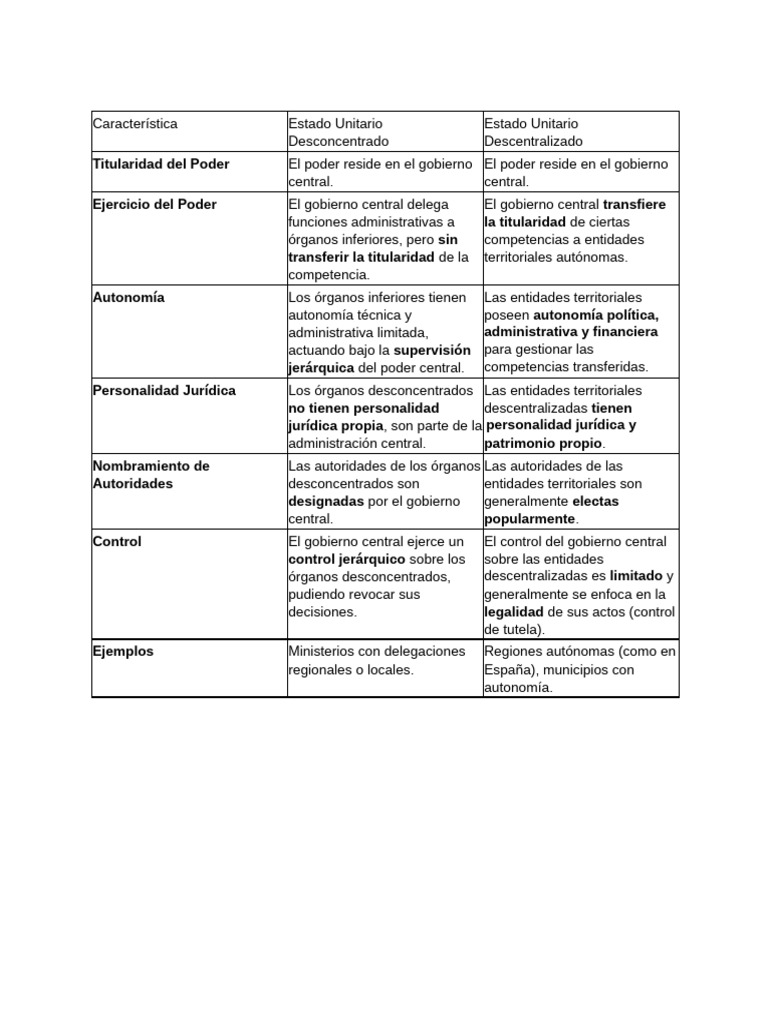 | Característica | Estado Unitario Desconcentrado | Estado Unitario Descentralizado |
|---|---|---|
| Titularidad del Poder | El poder reside en el gobierno central. | El poder reside en el gobierno central. |
| Ejercicio del Poder | El gobierno central delega funciones administrativas a órganos inferiores, pero sin transferir la titularidad de la competencia. | El gobierno central transfiere la titularidad de ciertas competencias a entidades territoriales autónomas. |
| Autonomía | Los órganos inferiores tienen autonomía técnica y administrativa limitada, actuando bajo la supervisión jerárquica del poder central. | Las entidades territoriales poseen autonomía política, administrativa y financiera para gestionar las competencias transferidas. |
| Personalidad Jurídica | Los órganos desconcentrados no tienen personalidad jurídica propia, son parte de la administración central. | Las entidades territoriales descentralizadas tienen personalidad jurídica y patrimonio propio. |
| Nombramiento de Autoridades | Las autoridades de los órganos desconcentrados son designadas por el gobierno central. | Las autoridades de las entidades territoriales son generalmente electas popularmente. |
| Control | El gobierno central ejerce un control jerárquico sobre los órganos desconcentrados, pudiendo revocar sus decisiones. | El control del gobierno central sobre las entidades descentralizadas es limitado y generalmente se enfoca en la legalidad de sus actos (control de tutela). |
| Ejemplos | Ministerios con delegaciones regionales o locales. | Regiones autónomas (como en España), municipios con autonomía. |